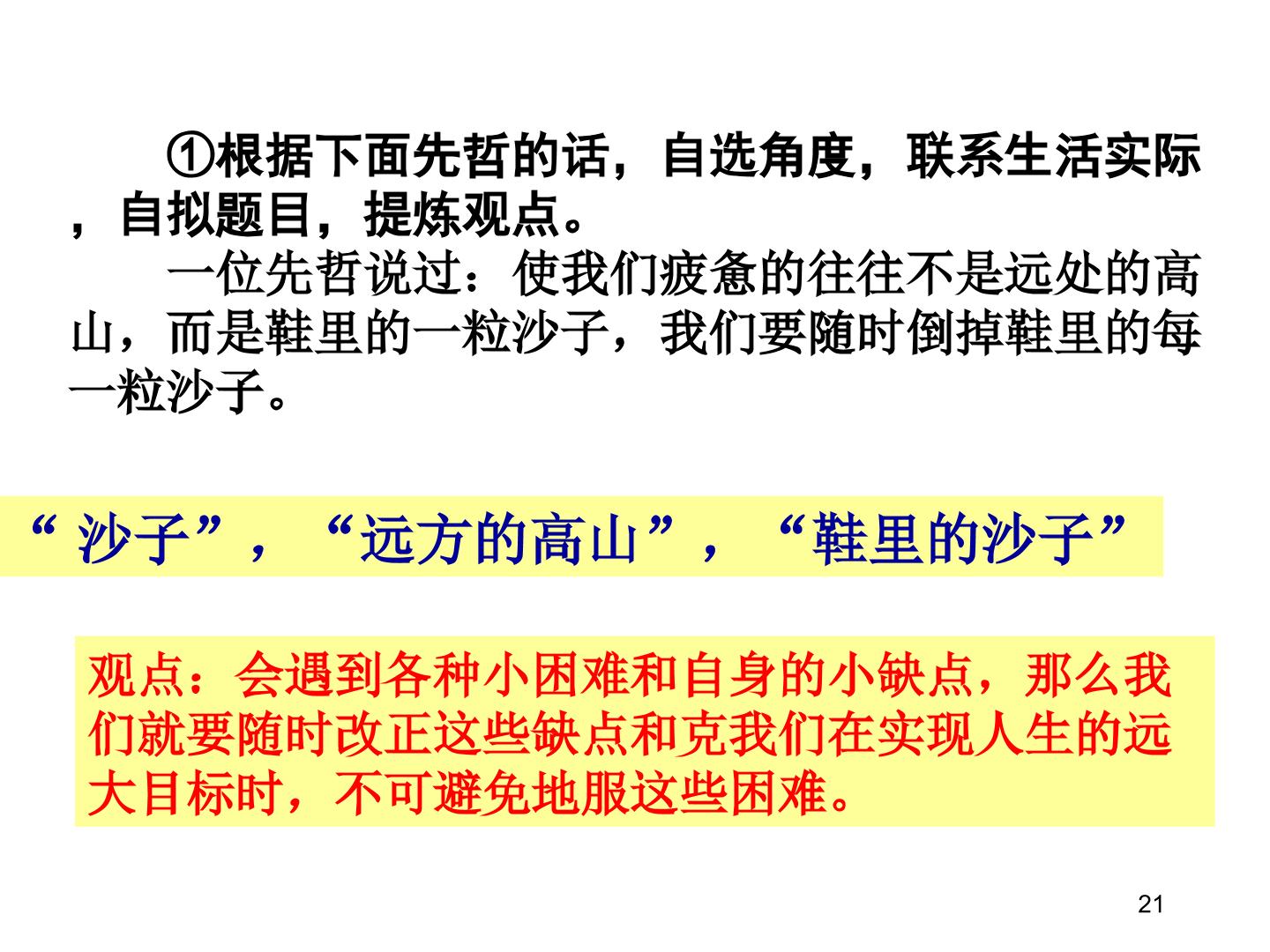 ①根据下面先哲的话，自选角度，联系生活实际，自拟题目，提炼观点。

一位先哲说过：使我们疲惫的往往不是远处的高山，而是鞋里的一粒沙子，我们要随时倒掉鞋里的每一粒沙子。

“沙子”，“远方的高山”，“鞋里的沙子”

观点：会遇到各种小困难和自身的小缺点，那么我们就要随时改正这些缺点和克我们在实现人生的远大目标时，不可避免地服这些困难。

21